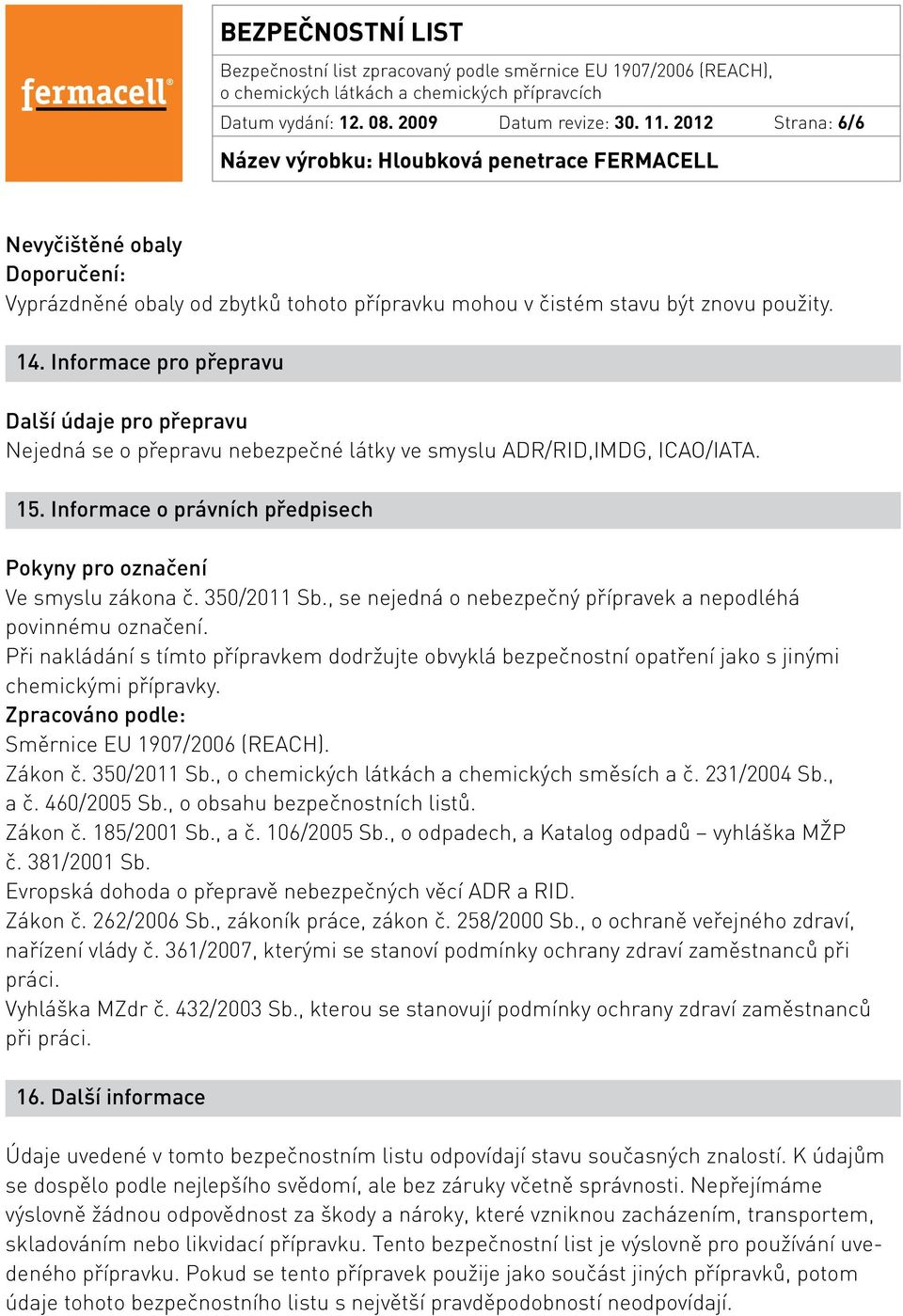 fermacell®

BEZPEČNOSTNÍ LIST

Bezpečnostní list zpracovaný podle směrnice EU 1907/2006 (REACH), o chemických látkách a chemických přípravcích

Datum vydání: 12. 08. 2009 Datum revize: 30. 11. 2012 Strana: 6/6

Název výrobku: Hloubková penetrace FERMACELL

Nevyčištěné obaly
Doporučení:
Vyprázdněné obaly od zbytků tohoto přípravku mohou v čistém stavu být znovu použity.

14. Informace pro přepravu

Další údaje pro přepravu
Nejedná se o přepravu nebezpečné látky ve smyslu ADR/RID,IMDG, ICAO/IATA.

15. Informace o právních předpisech

Pokyny pro označení
Ve smyslu zákona č. 350/2011 Sb., se nejedná o nebezpečný přípravek a nepodléhá povinnému označení.
Při nakládání s tímto přípravkem dodržujte obvyklá bezpečnostní opatření jako s jinými chemickými přípravky.
Zpracováno podle:
Směrnice EU 1907/2006 (REACH).
Zákon č. 350/2011 Sb., o chemických látkách a chemických směsích a č. 231/2004 Sb., a č. 460/2005 Sb., o obsahu bezpečnostních listů.
Zákon č. 185/2001 Sb., a č. 106/2005 Sb., o odpadech, a Katalog odpadů – vyhláška MŽP č. 381/2001 Sb.
Evropská dohoda o přepravě nebezpečných věcí ADR a RID.
Zákon č. 262/2006 Sb., zákoník práce, zákon č. 258/2000 Sb., o ochraně veřejného zdraví, nařízení vlády č. 361/2007, kterými se stanoví podmínky ochrany zdraví zaměstnanců při práci.
Vyhláška MZdr č. 432/2003 Sb., kterou se stanovují podmínky ochrany zdraví zaměstnanců při práci.

16. Další informace

Údaje uvedené v tomto bezpečnostním listu odpovídají stavu současných znalostí. K údajům se dospělo podle nejlepšího svědomí, ale bez záruky včetně správnosti. Nepřejímáme výslovně žádnou odpovědnost za škody a nároky, které vzniknou zacházením, transportem, skladováním nebo likvidací přípravku. Tento bezpečnostní list je výslovně pro používání uvedeného přípravku. Pokud se tento přípravek použije jako součást jiných přípravků, potom údaje tohoto bezpečnostního listu s největší pravděpodobností neodpovídají.